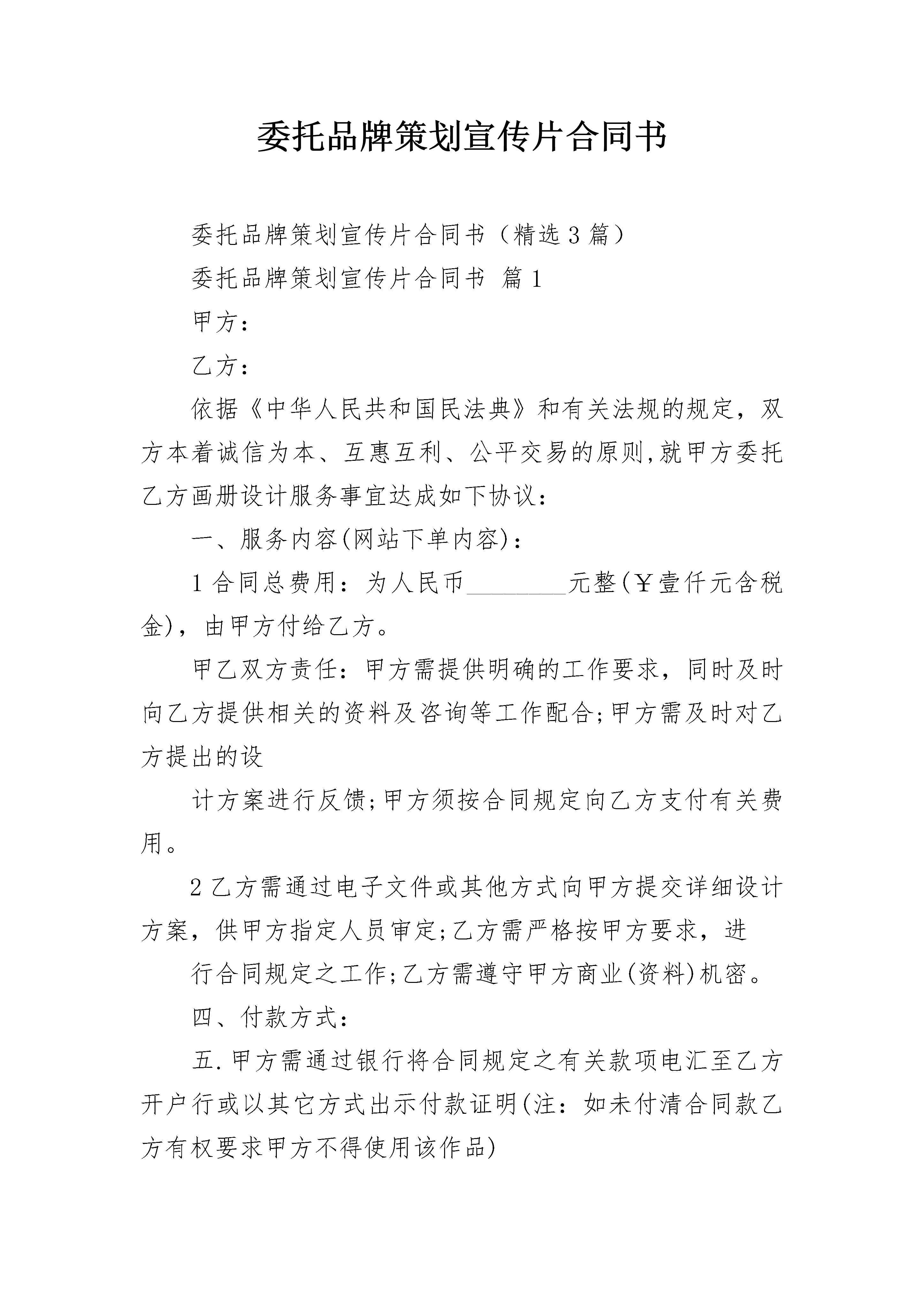 委托品牌策划宣传片合同书

委托品牌策划宣传片合同书（精选3篇）

委托品牌策划宣传片合同书 篇1

甲方：

乙方：

依据《中华人民共和国民法典》和有关法规的规定，双方本着诚信为本、互惠互利、公平交易的原则,就甲方委托乙方画册设计服务事宜达成如下协议：

一、服务内容(网站下单内容)：

1合同总费用：为人民币________元整(￥壹仟元含税金)，由甲方付给乙方。

甲乙双方责任：甲方需提供明确的工作要求，同时及时向乙方提供相关的资料及咨询等工作配合;甲方需及时对乙方提出的设

计方案进行反馈;甲方须按合同规定向乙方支付有关费用。

2乙方需通过电子文件或其他方式向甲方提交详细设计方案，供甲方指定人员审定;乙方需严格按甲方要求，进

行合同规定之工作;乙方需遵守甲方商业(资料)机密。

四、付款方式：

五.甲方需通过银行将合同规定之有关款项电汇至乙方开户行或以其它方式出示付款证明(注：如未付清合同款乙方有权要求甲方不得使用该作品)